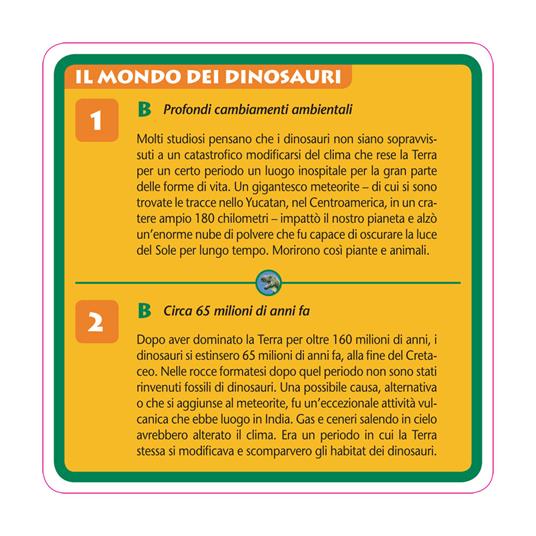 IL MONDO DEI DINOSAURI

1

B Profondi cambiamenti ambientali

Molti studiosi pensano che i dinosauri non siano sopravvissuti a un catastrofico modificarsi del clima che rese la Terra per un certo periodo un luogo inospitale per la gran parte delle forme di vita. Un gigantesco meteorite – di cui si sono trovate le tracce nello Yucatan, nel Centroamerica, in un cratere ampio 180 chilometri – impattò il nostro pianeta e alzò un'enorme nube di polvere che fu capace di oscurare la luce del Sole per lungo tempo. Morirono così piante e animali.

2

B Circa 65 milioni di anni fa

Dopo aver dominato la Terra per oltre 160 milioni di anni, i dinosauri si estinsero 65 milioni di anni fa, alla fine del Cretaceo. Nelle rocce formatesi dopo quel periodo non sono stati rinvenuti fossili di dinosauri. Una possibile causa, alternativa o che si aggiunse al meteorite, fu un'eccezionale attività vulcanica che ebbe luogo in India. Gas e ceneri salendo in cielo avrebbero alterato il clima. Era un periodo in cui la Terra stessa si modificava e scomparvero gli habitat dei dinosauri.